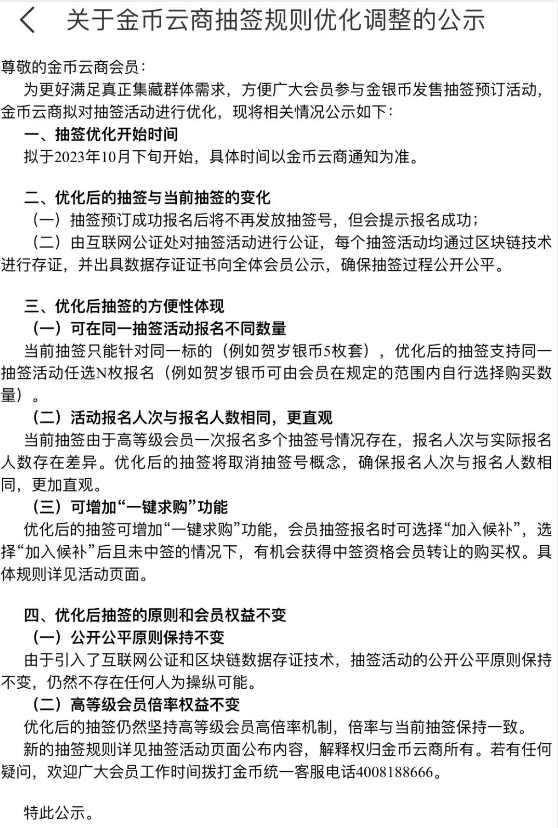 关于金币云商抽签规则优化调整的公示

尊敬的金币云商会员：

为更好满足真正集藏群体需求，方便广大会员参与金银币发售抽签预订活动，金币云商拟对抽签活动进行优化，现将相关情况公示如下：

一、抽签优化开始时间

拟于2023年10月下旬开始，具体时间以金币云商通知为准。

二、优化后的抽签与当前抽签的变化

（一）抽签预订成功报名后将不再发放抽签号，但会提示报名成功；

（二）由互联网公证处对抽签活动进行公证，每个抽签活动均通过区块链技术进行存证，并出具数据存证证书向全体会员公示，确保抽签过程公开公平。

三、优化后抽签的方便性体现

（一）可在同一抽签活动报名不同数量

当前抽签只能针对同一标的（例如贺岁银币5枚套），优化后的抽签支持同一抽签活动任选N枚报名（例如贺岁银币可由会员在规定的范围内自行选择购买数量）。

（二）活动报名人次与报名人数相同，更直观

当前抽签由于高等级会员一次报名多个抽签号情况存在，报名人次与实际报名人数存在差异。优化后的抽签将取消抽签号概念，确保报名人次与报名人数相同，更加直观。

（三）可增加“一键求购”功能

优化后的抽签可增加“一键求购”功能，会员抽签报名时可选择“加入候补”，选择“加入候补”后且未中签的情况下，有机会获得中签资格会员转让的购买权。具体规则详见活动页面。

四、优化后抽签的原则和会员权益不变

（一）公开公平原则保持不变

由于引入了互联网公证和区块链数据存证技术，抽签活动的公开公平原则保持不变，仍然不存在任何人为操纵可能。

（二）高等级会员倍率权益不变

优化后的抽签仍然坚持高等级会员高倍率机制，倍率与当前抽签保持一致。

新的抽签规则详见抽签活动页面公布内容，解释权归金币云商所有。若有任何疑问，欢迎广大会员工作时间拨打金币统一客服电话4008188666。

特此公示。